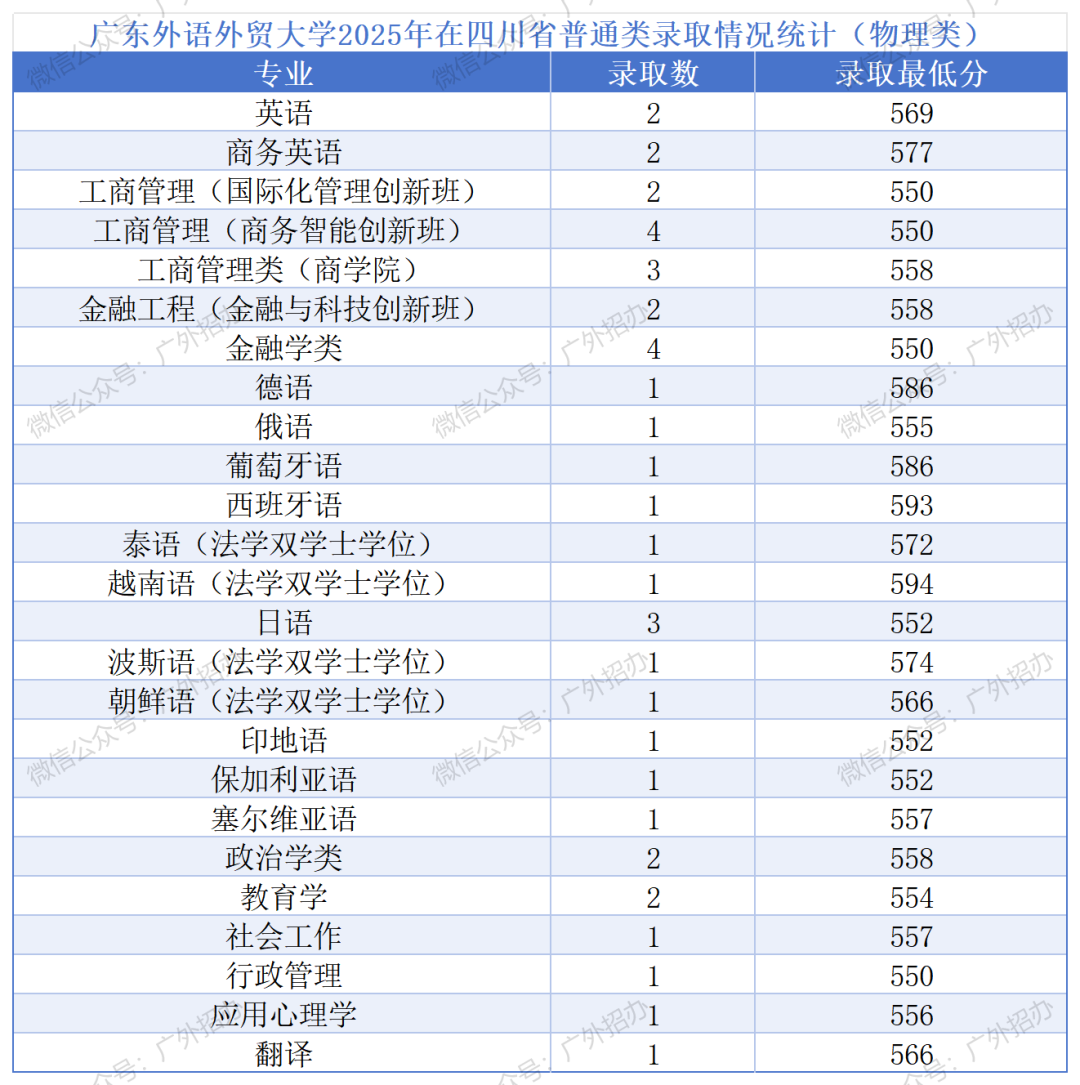 广东外语外贸大学2025年在四川省普通类录取情况统计（物理类）

| 专业 | 录取数 | 录取最低分 |
|---|---|---|
| 英语 | 2 | 569 |
| 商务英语 | 2 | 577 |
| 工商管理（国际化管理创新班） | 2 | 550 |
| 工商管理（商务智能创新班） | 4 | 550 |
| 工商管理类（商学院） | 3 | 558 |
| 金融工程（金融与科技创新班） | 2 | 558 |
| 金融学类 | 4 | 550 |
| 德语 | 1 | 586 |
| 俄语 | 1 | 555 |
| 葡萄牙语 | 1 | 586 |
| 西班牙语 | 1 | 593 |
| 泰语（法学双学士学位） | 1 | 572 |
| 越南语（法学双学士学位） | 1 | 594 |
| 日语 | 3 | 552 |
| 波斯语（法学双学士学位） | 1 | 574 |
| 朝鲜语（法学双学士学位） | 1 | 566 |
| 印地语 | 1 | 552 |
| 保加利亚语 | 1 | 552 |
| 塞尔维亚语 | 1 | 557 |
| 政治学类 | 2 | 558 |
| 教育学 | 2 | 554 |
| 社会工作 | 1 | 557 |
| 行政管理 | 1 | 550 |
| 应用心理学 | 1 | 556 |
| 翻译 | 1 | 566 |

微信公众号：广外招办